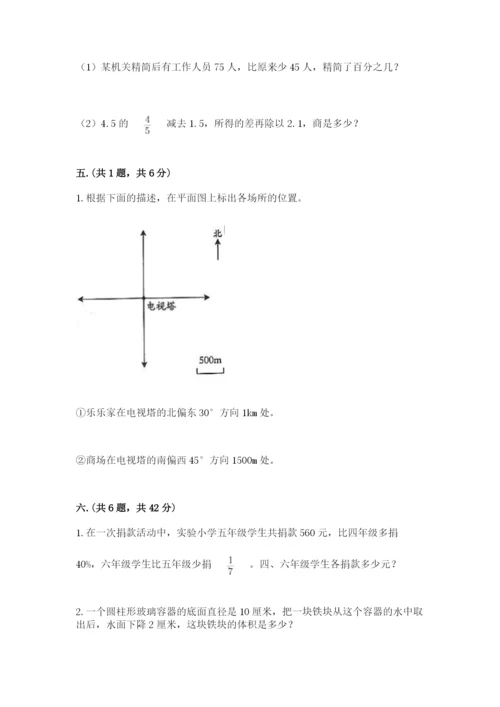 （1）某机关精简后有工作人员 75 人，比原来少 45 人，精简了百分之几？

（2）4.5 的 $\frac{4}{5}$ 减去 1.5，所得的差再除以 2.1，商是多少？

五.（共 1 题，共 6 分）

1. 根据下面的描述，在平面图上标出各场所的位置。

北

电视塔

500m

①乐乐家在电视塔的北偏东 30° 方向 1km 处。

②商场在电视塔的南偏西 45° 方向 1500m 处。

六.（共 6 题，共 42 分）

1. 在一次捐款活动中，实验小学五年级学生共捐款 560 元，比四年级多捐 40%，六年级学生比五年级少捐 $\frac{1}{7}$ 。四、六年级学生各捐款多少元？

2. 一个圆柱形玻璃容器的底面直径是 10 厘米，把一块铁块从这个容器的水中取出后，水面下降 2 厘米，这块铁块的体积是多少？